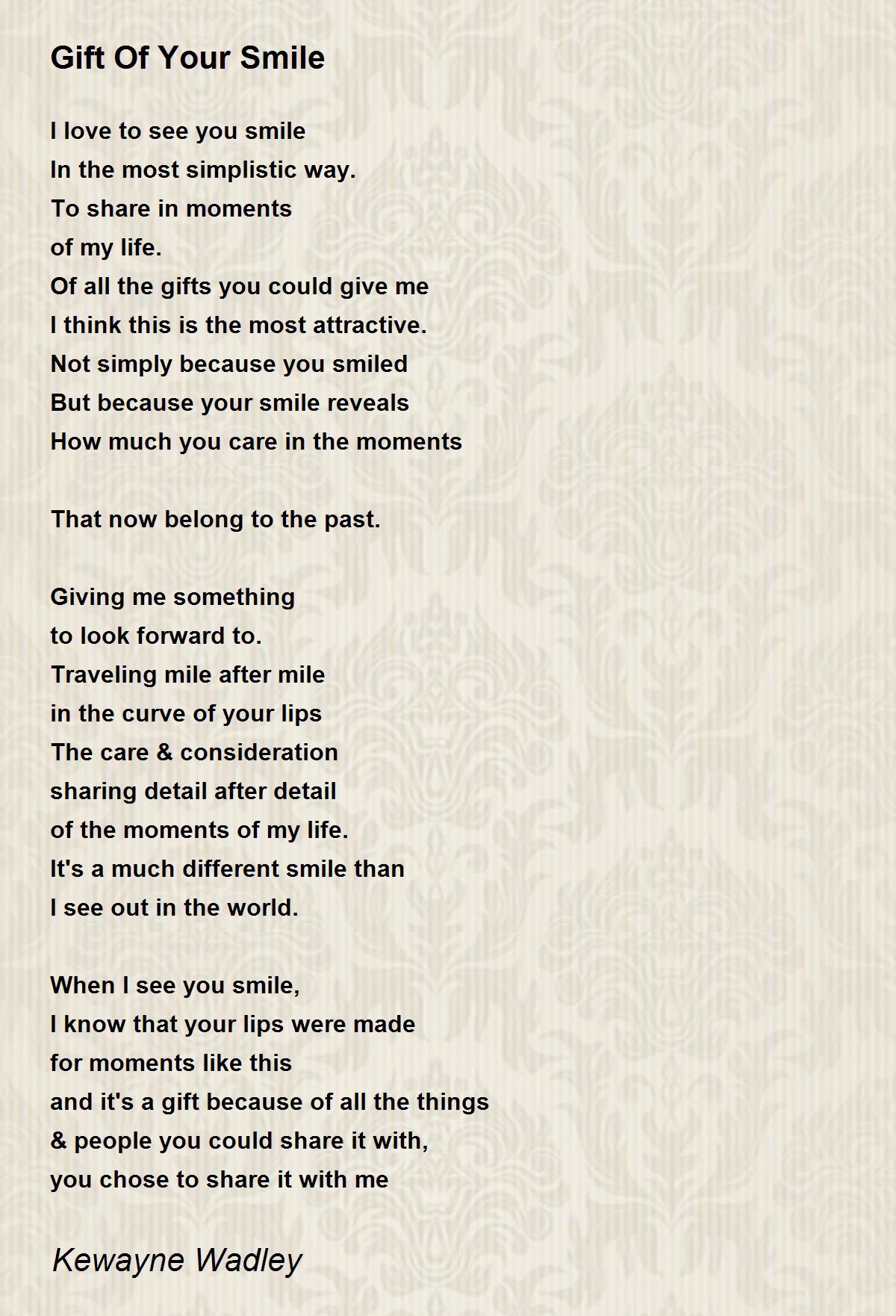 Gift Of Your Smile

I love to see you smile
In the most simplistic way.
To share in moments
of my life.
Of all the gifts you could give me
I think this is the most attractive.
Not simply because you smiled
But because your smile reveals
How much you care in the moments

That now belong to the past.

Giving me something
to look forward to.
Traveling mile after mile
in the curve of your lips
The care & consideration
sharing detail after detail
of the moments of my life.
It's a much different smile than
I see out in the world.

When I see you smile,
I know that your lips were made
for moments like this
and it's a gift because of all the things
& people you could share it with,
you chose to share it with me

Kewayne Wadley